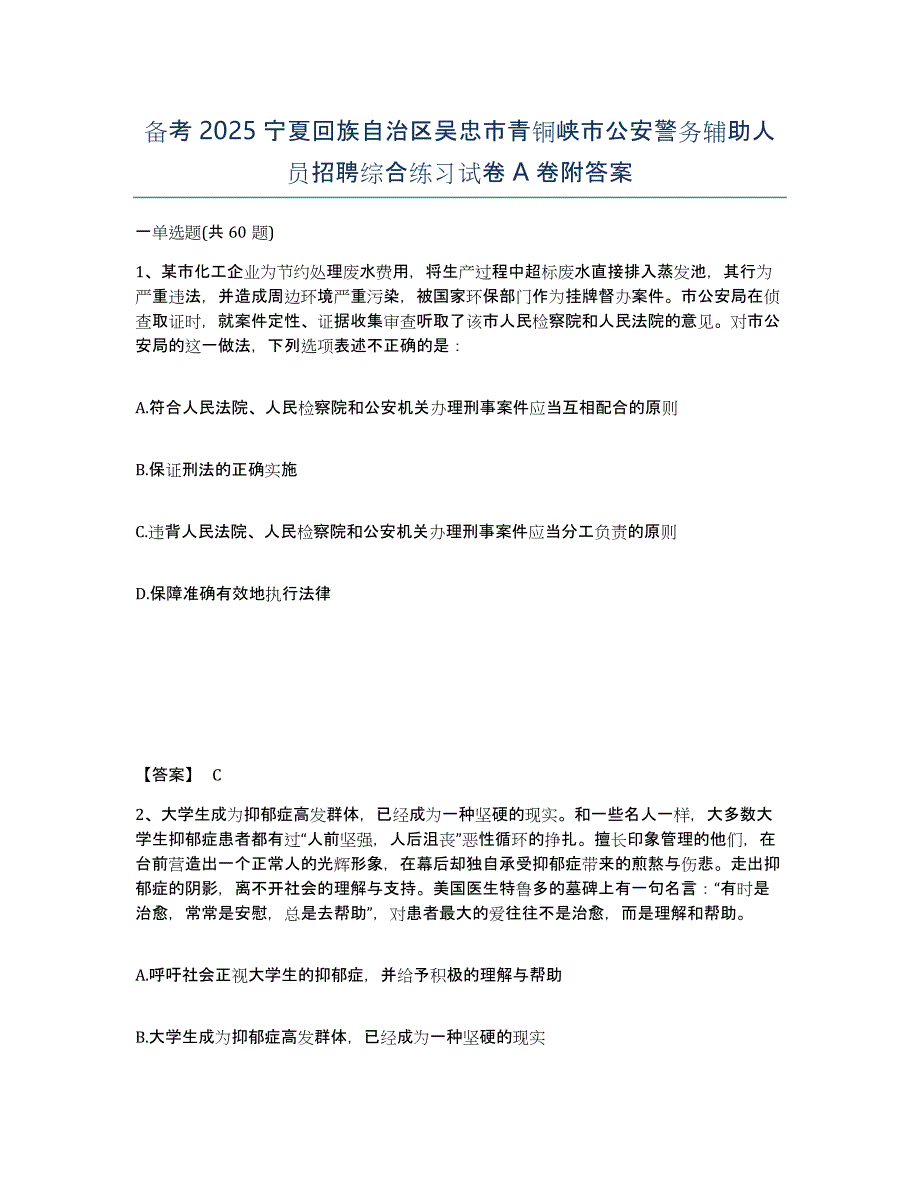 备考 2025 宁夏回族自治区吴忠市青铜峡市公安警务辅助人员招聘综合练习试卷 A 卷附答案

一单选题(共 60 题)

1、某市化工企业为节约处理废水费用，将生产过程中超标废水直接排入蒸发池，其行为严重违法，并造成周边环境严重污染，被国家环保部门作为挂牌督办案件。市公安局在侦查取证时，就案件定性、证据收集审查听取了该市人民检察院和人民法院的意见。对市公安局的这一做法，下列选项表述不正确的是：

A.符合人民法院、人民检察院和公安机关办理刑事案件应当互相配合的原则

B.保证刑法的正确实施

C.违背人民法院、人民检察院和公安机关办理刑事案件应当分工负责的原则

D.保障准确有效地执行法律

【答案】 C

2、大学生成为抑郁症高发群体，已经成为一种坚硬的现实。和一些名人一样，大多数大学生抑郁症患者都有过“人前坚强，人后沮丧”恶性循环的挣扎。擅长印象管理的他们，在台前营造出一个正常人的光辉形象，在幕后却独自承受抑郁症带来的煎熬与伤悲。走出抑郁症的阴影，离不开社会的理解与支持。美国医生特鲁多的墓碑上有一句名言：“有时是治愈，常常是安慰，总是去帮助”，对患者最大的爱往往不是治愈，而是理解和帮助。

A.呼吁社会正视大学生的抑郁症，并给予积极的理解与帮助

B.大学生成为抑郁症高发群体，已经成为一种坚硬的现实